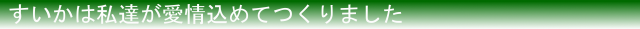 すいかは私達が愛情込めてつくりました